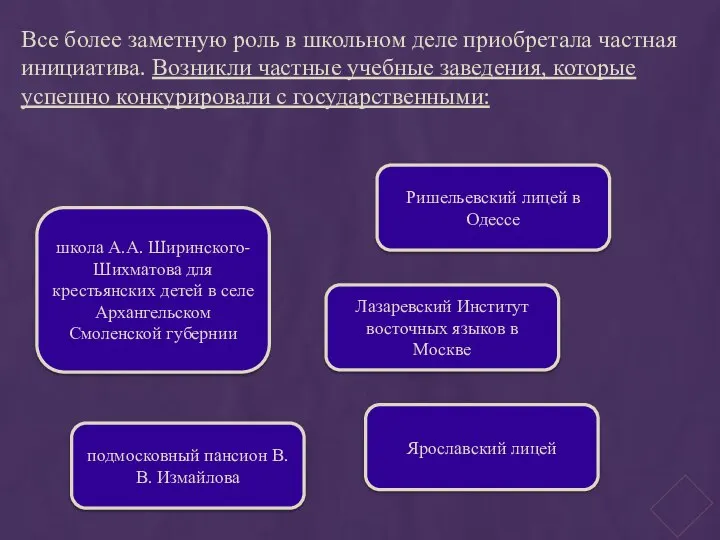 Все более заметную роль в школьном деле приобретала частная инициатива. Возникли частные учебные заведения, которые успешно конкурировали с государственными:

Ришельевский лицей в Одессе

школа А.А. Ширинского-Шихматова для крестьянских детей в селе Архангельском Смоленской губернии

Лазаревский Институт восточных языков в Москве

подмосковный пансион В. В. Измайлова

Ярославский лицей